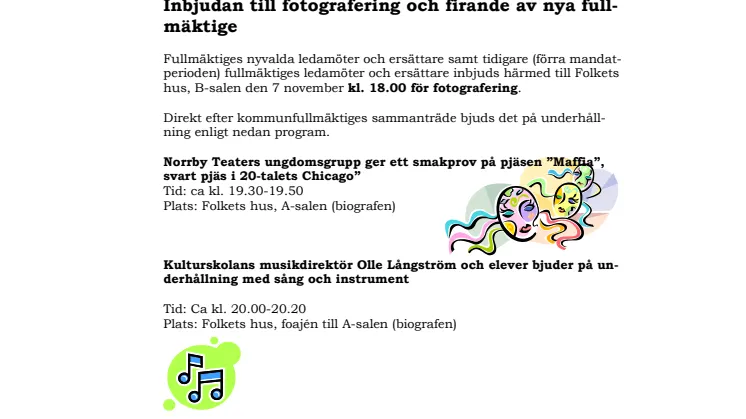 Inbjudan till fotografering och firande av nya fullmäktige

Fullmäktiges nyvalda ledamöter och ersättare samt tidigare (förra mandatperioden) fullmäktiges ledamöter och ersättare inbjuds härmed till Folkets hus, B-salen den 7 november kl. 18.00 för fotografering.

Direkt efter kommunfullmäktiges sammanträde bjuds det på underhållning enligt nedan program.

Norrby Teaters ungdomsgrupp ger ett smakprov på pjäsen "Maffia", svart pjäs i 20-talets Chicago"
Tid: ca kl. 19.30-19.50
Plats: Folkets hus, A-salen (biografen)

Kulturskolans musikdirektör Olle Långström och elever bjuder på underhållning med sång och instrument

Tid: Ca kl. 20.00-20.20
Plats: Folkets hus, foajén till A-salen (biografen)